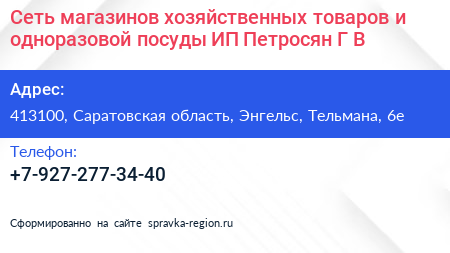 Сеть магазинов хозяйственных товаров и одноразовой посуды ИП Петросян Г В

Адрес:

413100, Саратовская область, Энгельс, Тельмана, 6е

Телефон:

+7-927-277-34-40

Сформированно на сайте spravka-region.ru